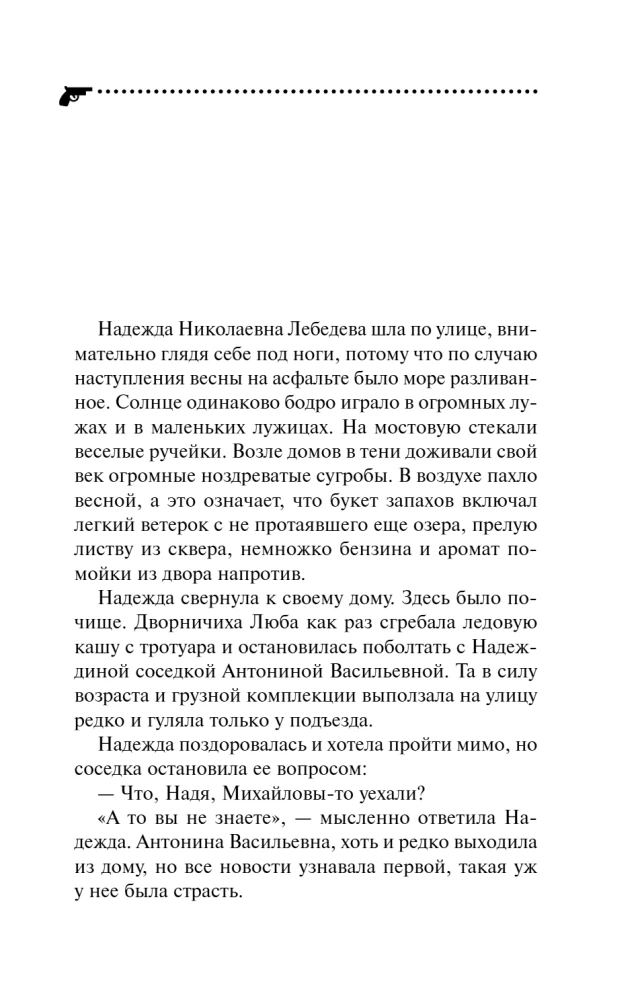 Надежда Николаевна Лебедева шла по улице, внимательно глядя себе под ноги, потому что по случаю наступления весны на асфальте было море разливанное. Солнце одинаково бодро играло в огромных лужах и в маленьких лужицах. На мостовую стекали веселые ручейки. Возле домов в тени доживали свой век огромные ноздреватые сугробы. В воздухе пахло весной, а это означает, что букет запахов включал легкий ветерок с не протаявшего еще озера, прелую листву из сквера, немножко бензина и аромат помойки из двора напротив.

Надежда свернула к своему дому. Здесь было почище. Дворничиха Люба как раз сгребала ледовую кашу с тротуара и остановилась поболтать с Надеждиной соседкой Антониной Васильевной. Та в силу возраста и грузной комплекции выползала на улицу редко и гуляла только у подъезда.

Надежда поздоровалась и хотела пройти мимо, но соседка остановила ее вопросом:

— Что, Надя, Михайловы-то уехали?

«А то вы не знаете», — мысленно ответила Надежда. Антонина Васильевна, хоть и редко выходила из дому, но все новости узнавала первой, такая уж у нее была страсть.